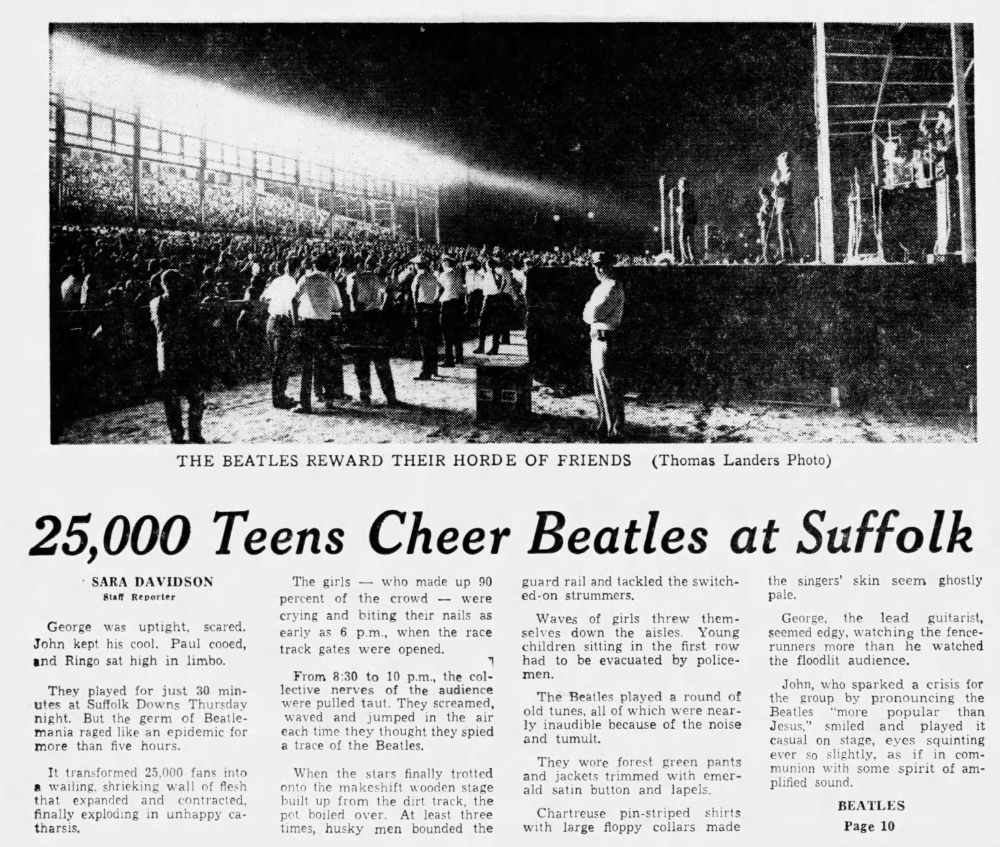 THE BEATLES REWARD THEIR HORDE OF FRIENDS (Thomas Landers Photo)

25,000 Teens Cheer Beatles at Suffolk

SARA DAVIDSON
Staff Reporter

George was uptight, scared. John kept his cool. Paul cooed, and Ringo sat high in limbo.

They played for just 30 minutes at Suffolk Downs Thursday night. But the germ of Beatlemania raged like an epidemic for more than five hours.

It transformed 25,000 fans into a wailing, shrieking wall of flesh that expanded and contracted, finally exploding in unhappy catharsis.

The girls — who made up 90 percent of the crowd — were crying and biting their nails as early as 6 p.m., when the race track gates were opened.

From 8:30 to 10 p.m., the collective nerves of the audience were pulled taut. They screamed, waved and jumped in the air each time they thought they spied a trace of the Beatles.

When the stars finally trotted onto the makeshift wooden stage built up from the dirt track, the pot boiled over. At least three times, husky men bounded the guard rail and tackled the switched-on strummers.

Waves of girls threw themselves down the aisles. Young children sitting in the first row had to be evacuated by policemen.

The Beatles played a round of old tunes, all of which were nearly inaudible because of the noise and tumult.

They wore forest green pants and jackets trimmed with emerald satin button and lapels.

Chartreuse pin-striped shirts with large floppy collars made the singers' skin seem ghostly pale.

George, the lead guitarist, seemed edgy, watching the fence-runners more than he watched the floodlit audience.

John, who sparked a crisis for the group by pronouncing the Beatles "more popular than Jesus," smiled and played it casual on stage, eyes squinting ever so slightly, as if in communion with some spirit of amplified sound.

BEATLES
Page 10